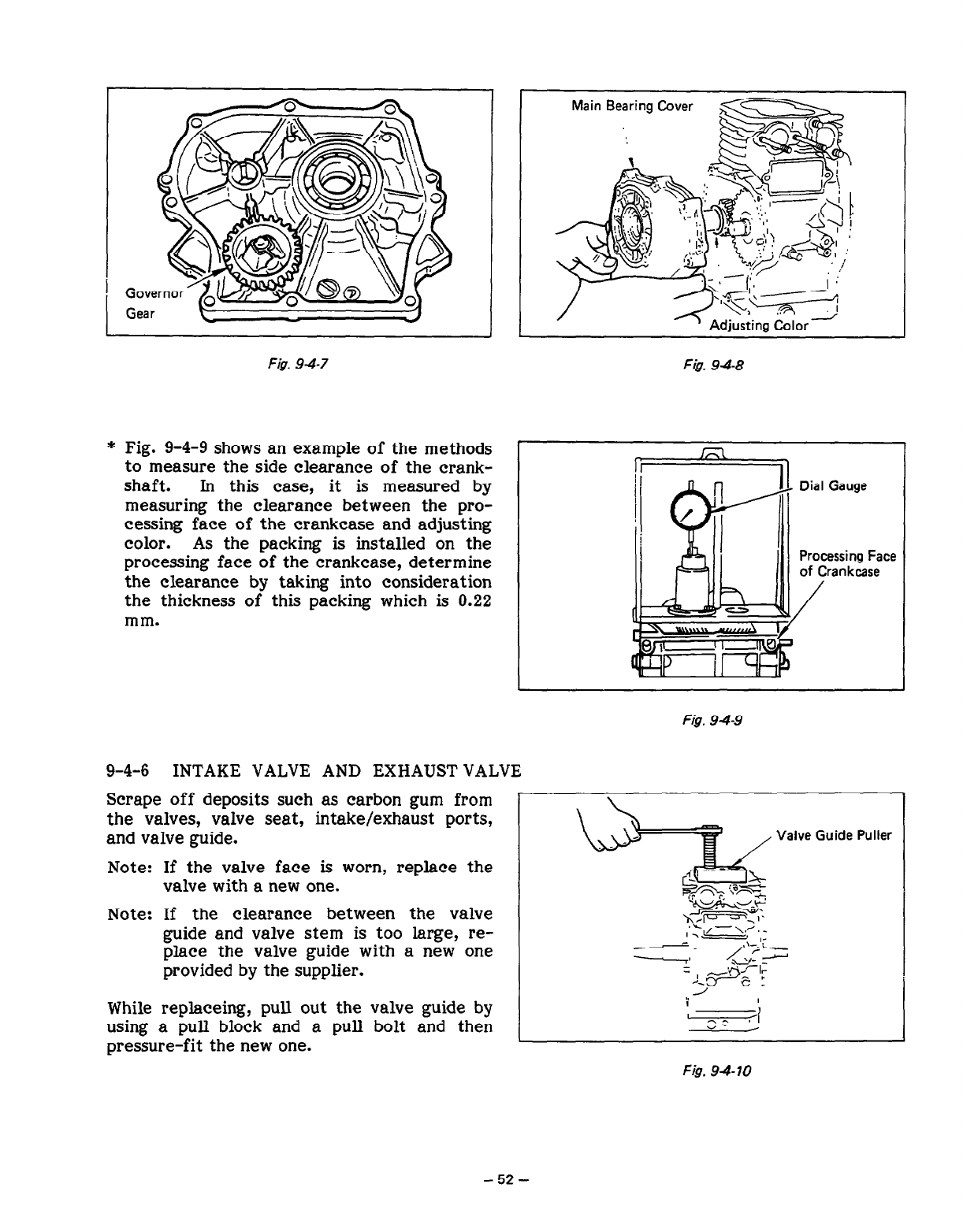 Governor Gear

Fig. 9-4-7

Main Bearing Cover

Adjusting Color

Fig. 9-4-8

* Fig. 9-4-9 shows an example of the methods to measure the side clearance of the crankshaft. In this case, it is measured by measuring the clearance between the processing face of the crankcase and adjusting color. As the packing is installed on the processing face of the crankcase, determine the clearance by taking into consideration the thickness of this packing which is 0.22 mm.

Dial Gauge

Processing Face of Crankcase

Fig. 9-4-9

9-4-6 INTAKE VALVE AND EXHAUST VALVE

Scrape off deposits such as carbon gum from the valves, valve seat, intake/exhaust ports, and valve guide.

Note: If the valve face is worn, replace the valve with a new one.

Note: If the clearance between the valve guide and valve stem is too large, replace the valve guide with a new one provided by the supplier.

While replaceing, pull out the valve guide by using a pull block and a pull bolt and then pressure-fit the new one.

Valve Guide Puller

Fig. 9-4-10

– 52 –